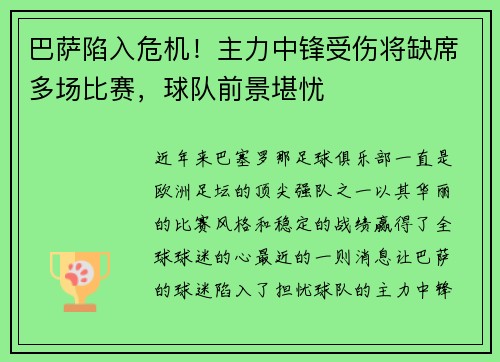 巴萨陷入危机！主力中锋受伤将缺席多场比赛，球队前景堪忧

近年来巴塞罗那足球俱乐部一直是欧洲足坛的顶尖强队之一以其华丽的比赛风格和稳定的战绩赢得了全球球迷的心最近的一则消息让巴萨的球迷陷入了担忧球队的主力中锋